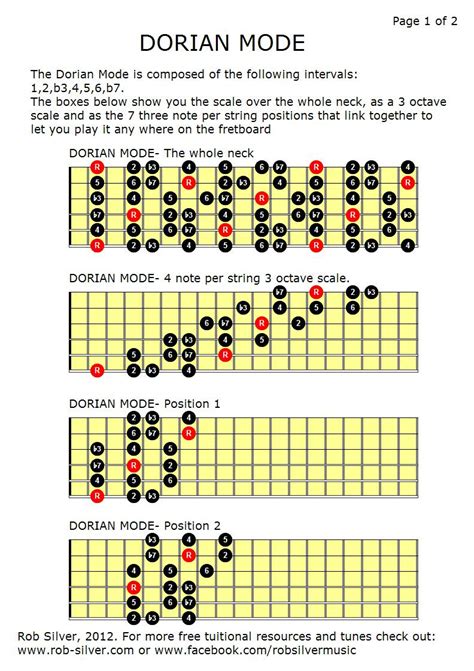 Page 1 of 2

DORIAN MODE

The Dorian Mode is composed of the following intervals: 1,2,b3,4,5,6,b7.
The boxes below show you the scale over the whole neck, as a 3 octave scale and as the 7 three note per string positions that link together to let you play it any where on the fretboard

DORIAN MODE- The whole neck

R 2 b3 4 5 6 b7 R 2 b3 4
5 6 b7 R 2 b3 4 5 6 b7 R
b3 4 5 6 b7 R 2 b3 4 5
b7 R 2 b3 4 5 6 b7 R 2 b3
4 5 6 b7 R 2 b3 4 5 6
R 2 b3 4 5 6 b7 R 2 b3 4

DORIAN MODE- 4 note per string 3 octave scale.

b7 R 2 b3
b3 4 5 6
6 b7 R 2
2 b3 4 5
5 6 b7 R
R 2 b3 4

DORIAN MODE- Position 1

2 b3 4
6 b7 R
b3 4 5
b7 R 2
4 5 6
R 2 b3

DORIAN MODE- Position 2

b3 4 5
b7 R 2
4 5 6
R 2 b3
5 6 b7
2 b3 4

Rob Silver, 2012. For more free tuitional resources and tunes check out: www.rob-silver.com or www.facebook.com/robsilvermusic